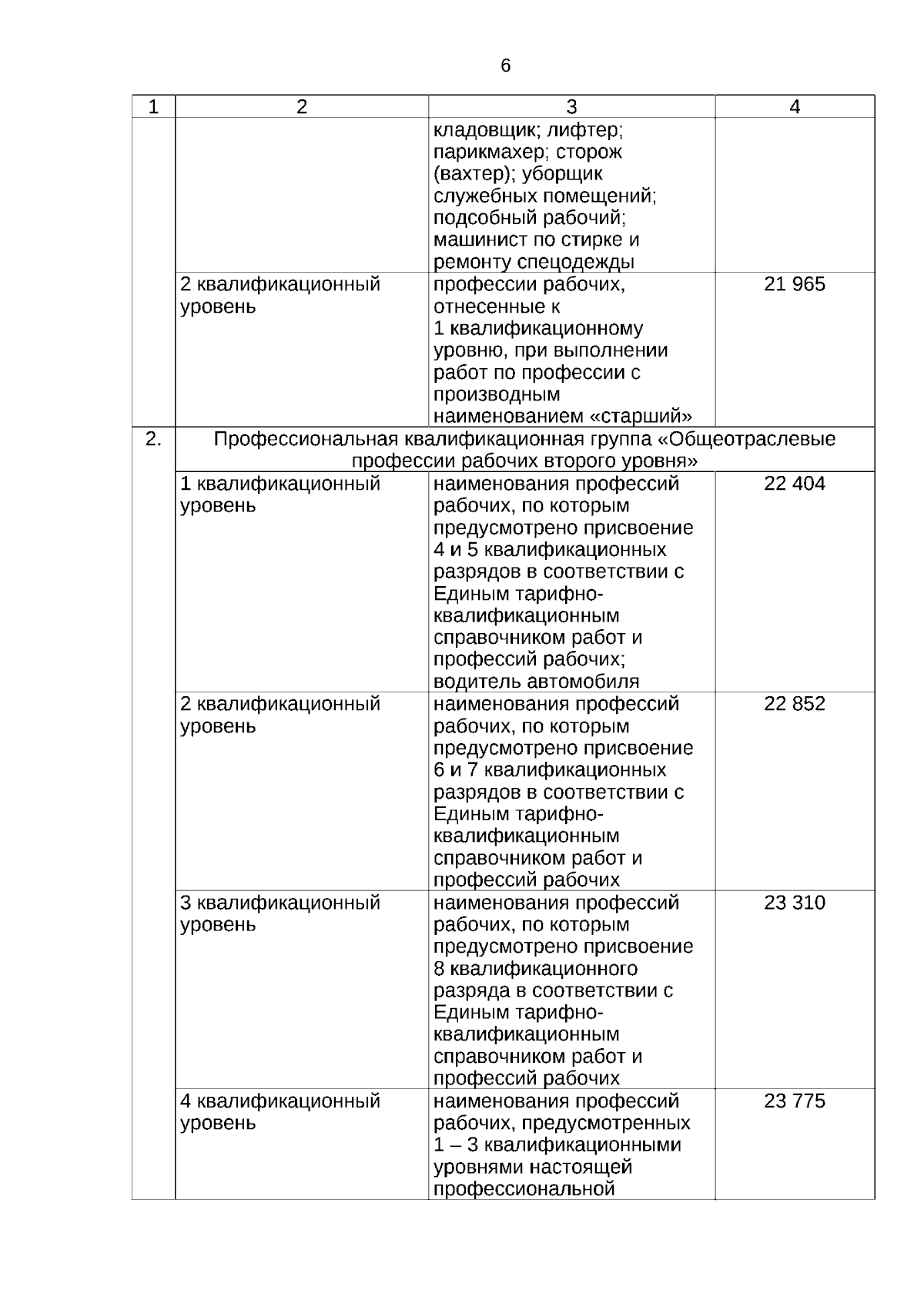 6

| 1 | 2 | 3 | 4 |
|---|---|---|---|
| | | кладовщик; лифтер; парикмахер; сторож (вахтер); уборщик служебных помещений; подсобный рабочий; машинист по стирке и ремонту спецодежды | |
| | 2 квалификационный уровень | профессии рабочих, отнесенные к 1 квалификационному уровню, при выполнении работ по профессии с производным наименованием «старший» | 21 965 |
| 2. | Профессиональная квалификационная группа «Общеотраслевые профессии рабочих второго уровня» | | |
| | 1 квалификационный уровень | наименования профессий рабочих, по которым предусмотрено присвоение 4 и 5 квалификационных разрядов в соответствии с Единым тарифно-квалификационным справочником работ и профессий рабочих; водитель автомобиля | 22 404 |
| | 2 квалификационный уровень | наименования профессий рабочих, по которым предусмотрено присвоение 6 и 7 квалификационных разрядов в соответствии с Единым тарифно-квалификационным справочником работ и профессий рабочих | 22 852 |
| | 3 квалификационный уровень | наименования профессий рабочих, по которым предусмотрено присвоение 8 квалификационного разряда в соответствии с Единым тарифно-квалификационным справочником работ и профессий рабочих | 23 310 |
| | 4 квалификационный уровень | наименования профессий рабочих, предусмотренных 1 – 3 квалификационными уровнями настоящей профессиональной | 23 775 |